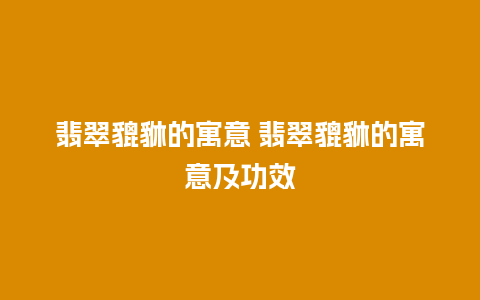 翡翠貔貅的寓意 翡翠貔貅的寓意及功效